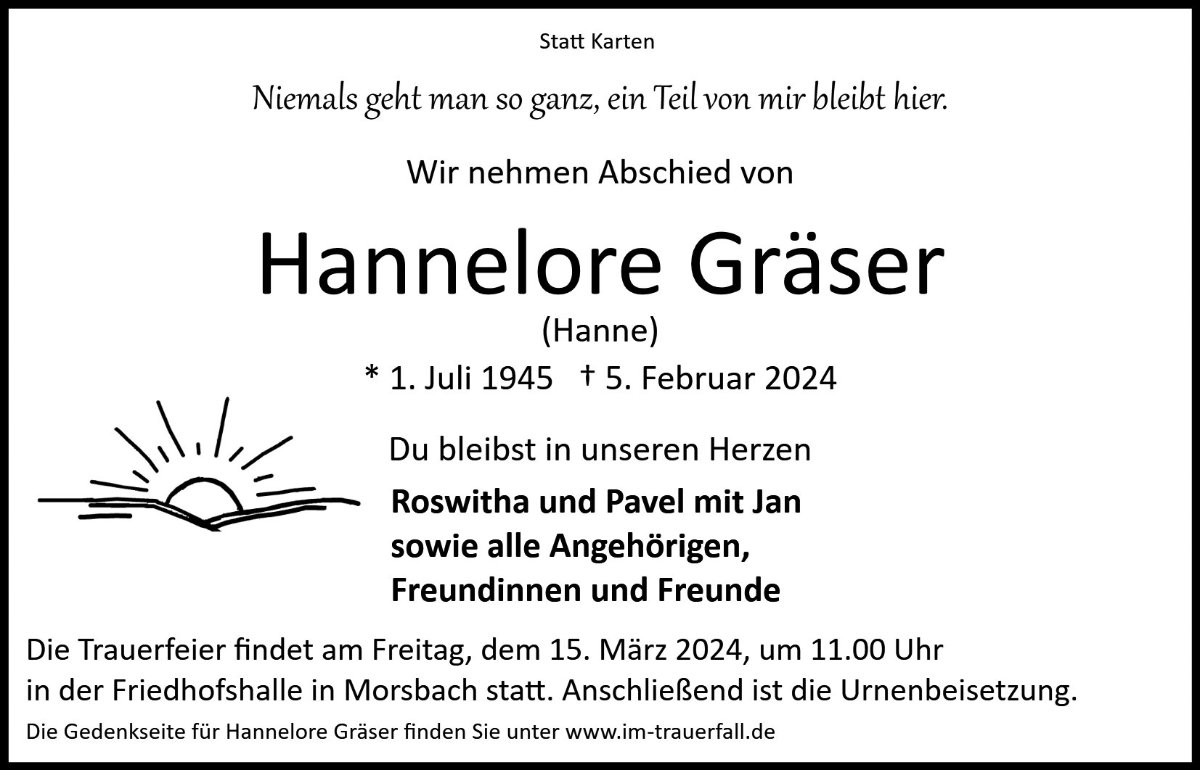 Statt Karten

Niemals geht man so ganz, ein Teil von mir bleibt hier.

Wir nehmen Abschied von

Hannelore Gräser

(Hanne)

* 1. Juli 1945 † 5. Februar 2024

Du bleibst in unseren Herzen

Roswitha und Pavel mit Jan
sowie alle Angehörigen,
Freundinnen und Freunde

Die Trauerfeier findet am Freitag, dem 15. März 2024, um 11.00 Uhr in der Friedhofshalle in Morsbach statt. Anschließend ist die Urnenbeisetzung.

Die Gedenkseite für Hannelore Gräser finden Sie unter www.im-trauerfall.de